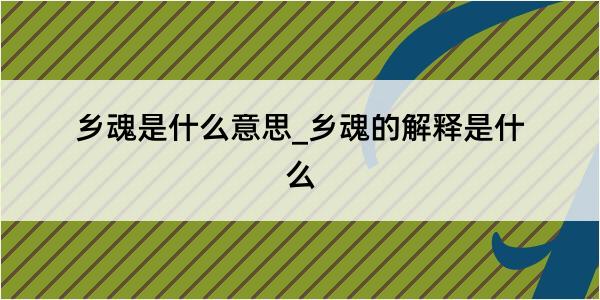 乡魂是什么意思_乡魂的解释是什么